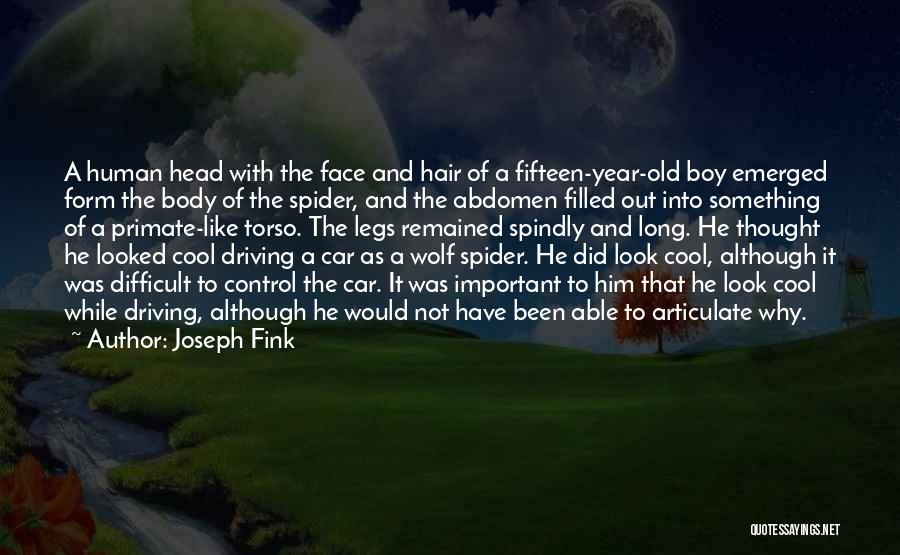 A human head with the face and hair of a fifteen-year-old boy emerged form the body of the spider, and the abdomen filled out into something of a primate-like torso. The legs remained spindly and long. He thought he looked cool driving a car as a wolf spider. He did look cool, although it was difficult to control the car. It was important to him that he look cool while driving, although he would not have been able to articulate why.
~ Author: Joseph Fink

QUOTESSAYINGS.NET